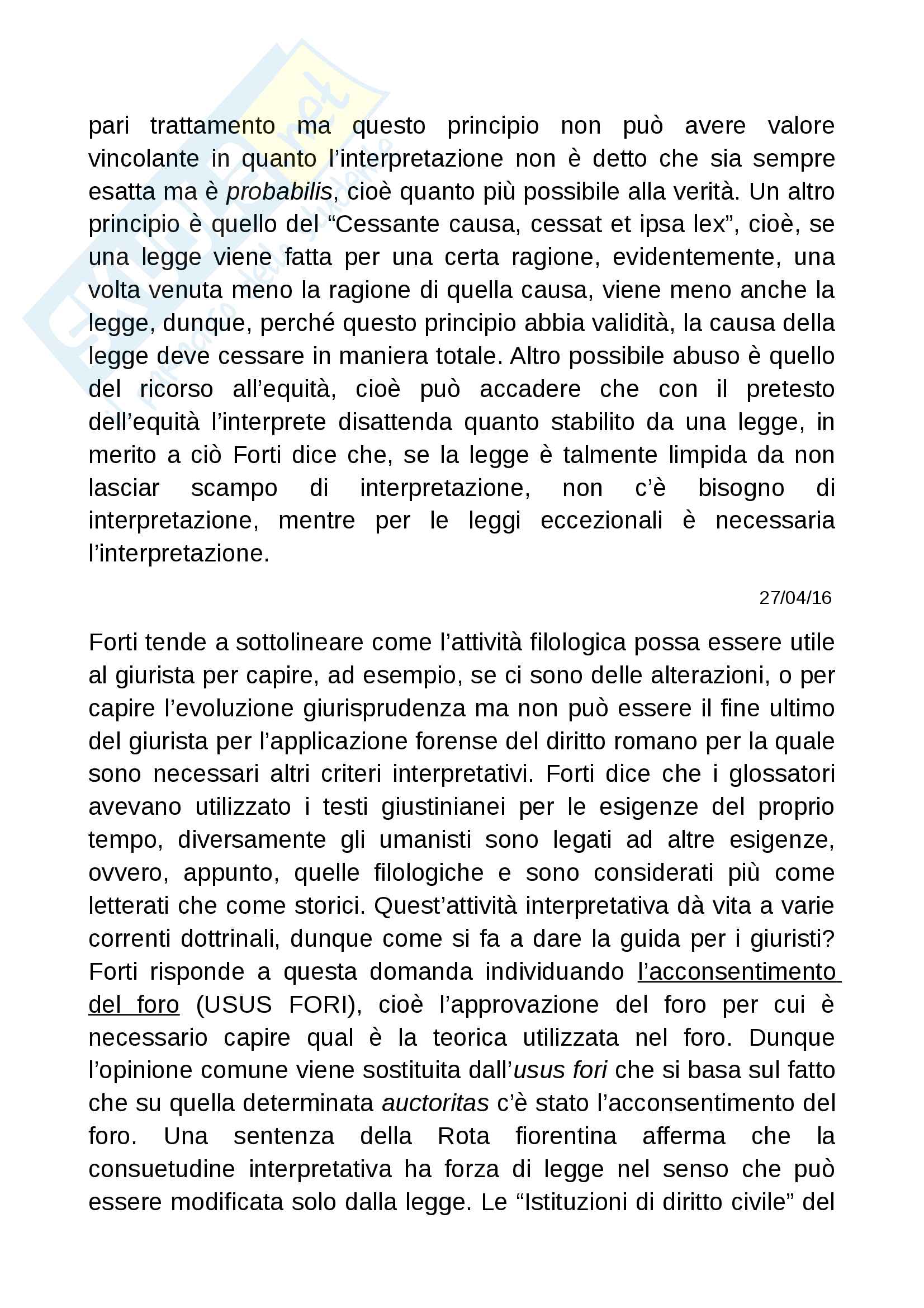 pari trattamento ma questo principio non può avere valore vincolante in quanto l'interpretazione non è detto che sia sempre esatta ma è probabilis, cioè quanto più possibile alla verità. Un altro principio è quello del "Cessante causa, cessat et ipsa lex", cioè, se una legge viene fatta per una certa ragione, evidentemente, una volta venuta meno la ragione di quella causa, viene meno anche la legge, dunque, perché questo principio abbia validità, la causa della legge deve cessare in maniera totale. Altro possibile abuso è quello del ricorso all'equità, cioè può accadere che con il pretesto dell'equità l'interprete disattenda quanto stabilito da una legge, in merito a ciò Forti dice che, se la legge è talmente limpida da non lasciar scampo di interpretazione, non c'è bisogno di interpretazione, mentre per le leggi eccezionali è necessaria l'interpretazione.

27/04/16

Forti tende a sottolineare come l'attività filologica possa essere utile al giurista per capire, ad esempio, se ci sono delle alterazioni, o per capire l'evoluzione giurisprudenza ma non può essere il fine ultimo del giurista per l'applicazione forense del diritto romano per la quale sono necessari altri criteri interpretativi. Forti dice che i glossatori avevano utilizzato i testi giustinianei per le esigenze del proprio tempo, diversamente gli umanisti sono legati ad altre esigenze, ovvero, appunto, quelle filologiche e sono considerati più come letterati che come storici. Quest'attività interpretativa dà vita a varie correnti dottrinali, dunque come si fa a dare la guida per i giuristi? Forti risponde a questa domanda individuando l'acconsentimento del foro (USUS FORI), cioè l'approvazione del foro per cui è necessario capire qual è la teorica utilizzata nel foro. Dunque l'opinione comune viene sostituita dall'usus fori che si basa sul fatto che su quella determinata auctoritas c'è stato l'acconsentimento del foro. Una sentenza della Rota fiorentina afferma che la consuetudine interpretativa ha forza di legge nel senso che può essere modificata solo dalla legge. Le "Istituzioni di diritto civile" del